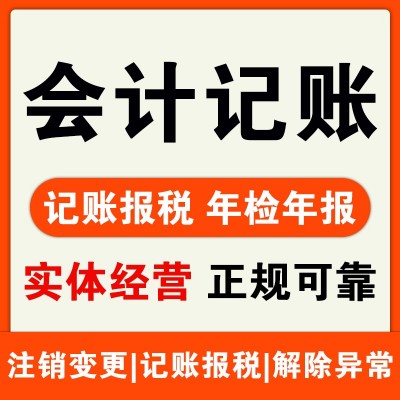 会计记账

记账报税 年检年报

实体经营 正规可靠

注销变更|记账报税|解除异常